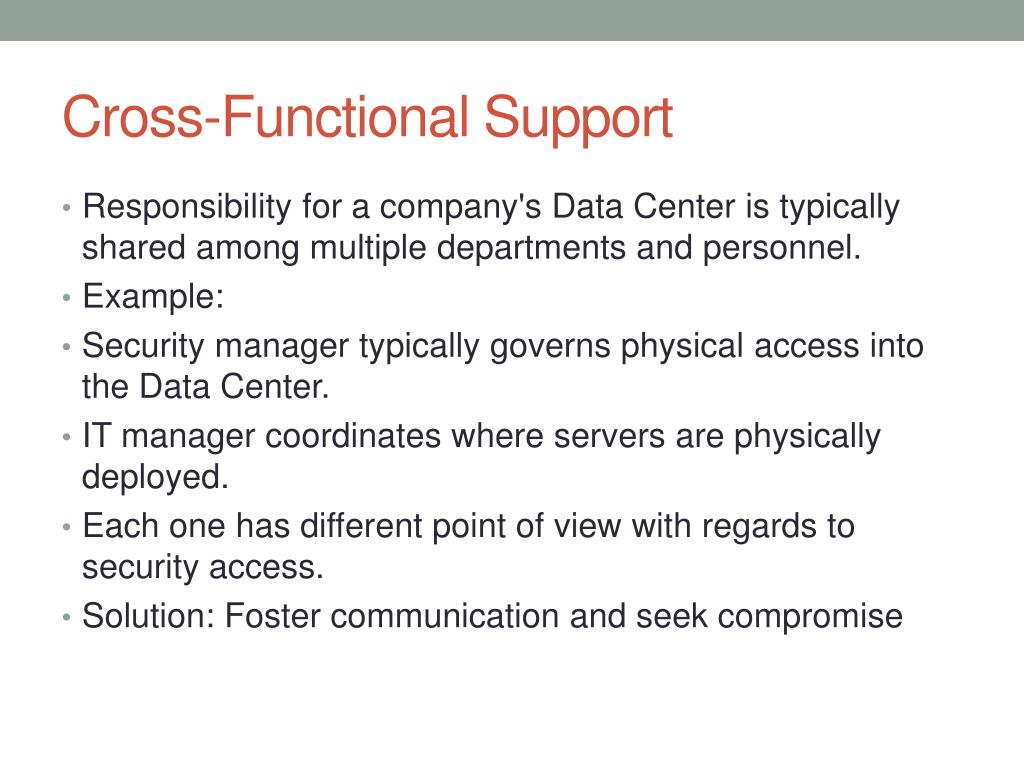 Cross-Functional Support

• Responsibility for a company's Data Center is typically shared among multiple departments and personnel.
• Example:
• Security manager typically governs physical access into the Data Center.
• IT manager coordinates where servers are physically deployed.
• Each one has different point of view with regards to security access.
• Solution: Foster communication and seek compromise